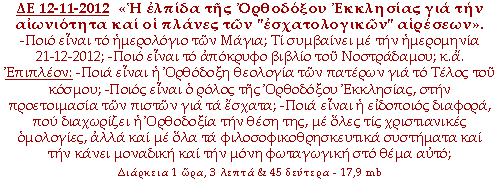 ΔΕ 12-11-2012 «Ἡ ἐλπίδα τῆς Ὀρθοδόξου Ἐκκλησίας γιά τήν αἰωνιότητα καί οἱ πλάνες τῶν "ἐσχατολογικῶν" αἱρέσεων».
-Ποιό εἶναι τό ἡμερολόγιο τῶν Μάγια; Τί συμβαίνει μέ τήν ἡμερομηνία 21-12-2012; -Ποιό εἶναι τό ἀπόκρυφο βιβλίο τοῦ Νοστράδαμου; κ.ἄ.
Ἐπιπλέον: -Ποιά εἶναι ἡ Ὀρθόδοξη θεολογία τῶν πατέρων γιά τό Τέλος τοῦ κόσμου; -Ποιός εἶναι ὁ ρόλος τῆς Ὀρθοδόξου Ἐκκλησίας, στήν προετοιμασία τῶν πιστῶν γιά τά ἔσχατα; -Ποιά εἶναι ἡ εἰδοποιός διαφορά, πού διαχωρίζει ἡ Ὀρθοδοξία τήν θέση της, μέ ὅλες τίς χριστιανικές ὁμολογίες, ἀλλά καί μέ ὅλα τά φιλοσοφικοθρησκευτικά συστήματα καί τήν κάνει μοναδική καί τήν μόνη φωταγωγική στό θέμα αὐτό;
Διάρκεια 1 ὥρα, 3 λεπτά & 45 δεύτερα - 17,9 mb